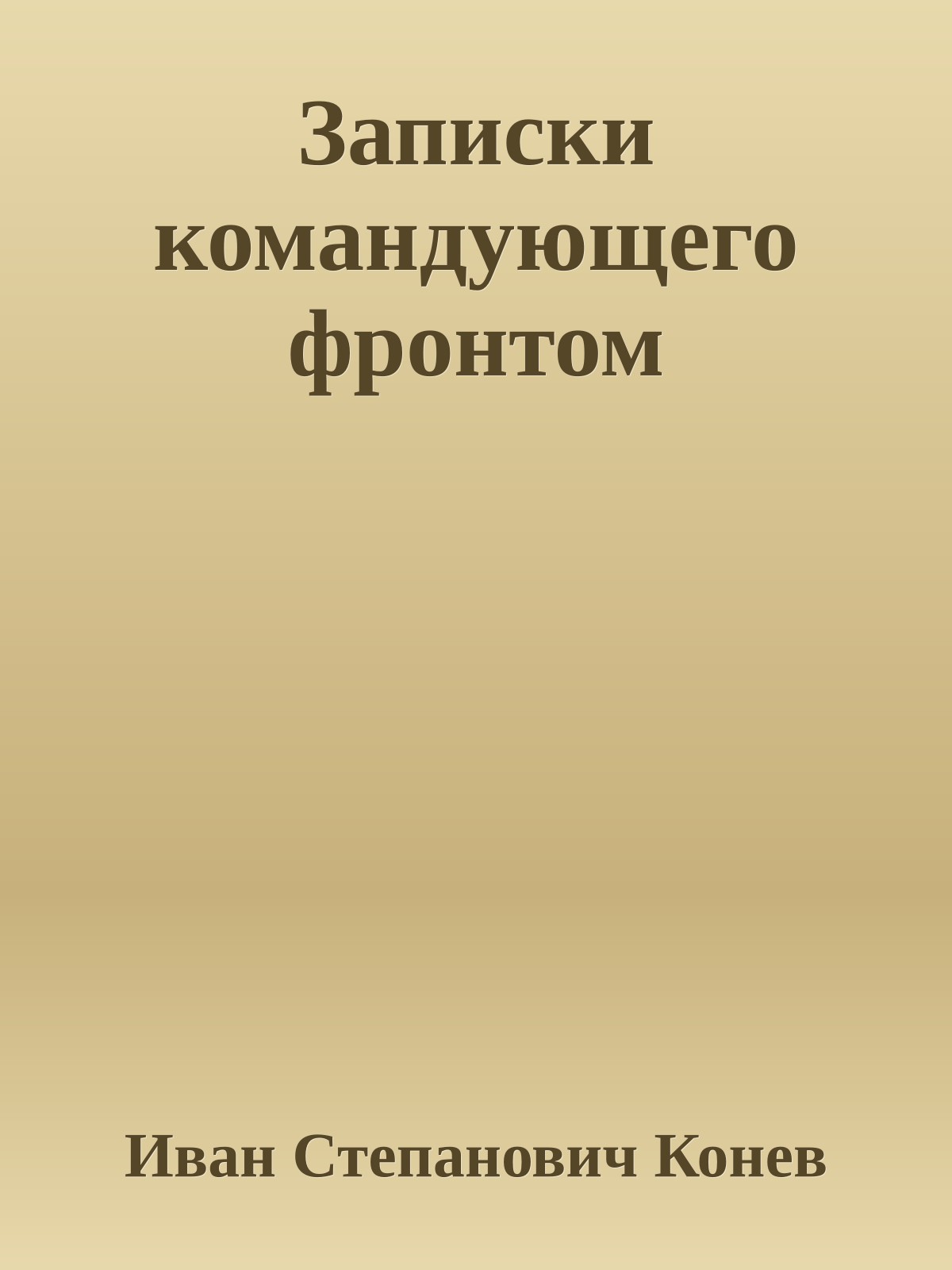 Записки командующего фронтом

Иван Степанович Конев